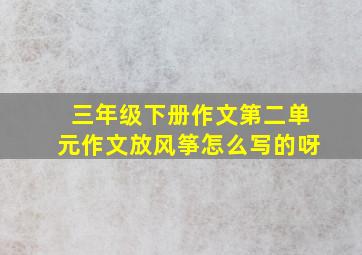 三年级下册作文第二单元作文放风筝怎么写的呀